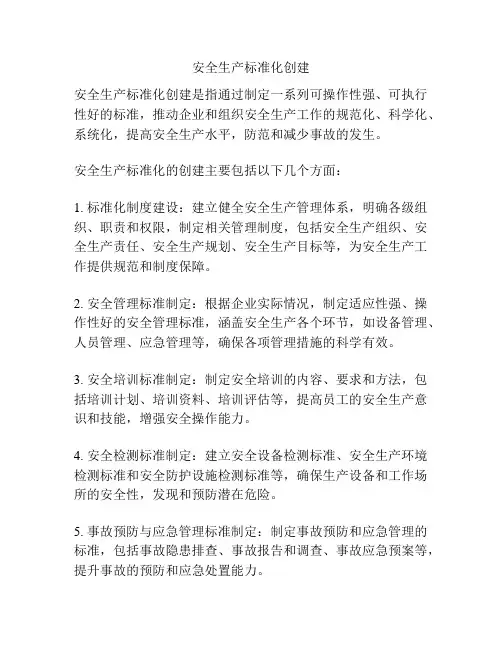 安全生产标准化创建

安全生产标准化创建是指通过制定一系列可操作性强、可执行性好的标准，推动企业和组织安全生产工作的规范化、科学化、系统化，提高安全生产水平，防范和减少事故的发生。

安全生产标准化的创建主要包括以下几个方面：

1. 标准化制度建设：建立健全安全生产管理体系，明确各级组织、职责和权限，制定相关管理制度，包括安全生产组织、安全生产责任、安全生产规划、安全生产目标等，为安全生产工作提供规范和制度保障。

2. 安全管理标准制定：根据企业实际情况，制定适应性强、操作性好的安全管理标准，涵盖安全生产各个环节，如设备管理、人员管理、应急管理等，确保各项管理措施的科学有效。

3. 安全培训标准制定：制定安全培训的内容、要求和方法，包括培训计划、培训资料、培训评估等，提高员工的安全生产意识和技能，增强安全操作能力。

4. 安全检测标准制定：建立安全设备检测标准、安全生产环境检测标准和安全防护设施检测标准等，确保生产设备和工作场所的安全性，发现和预防潜在危险。

5. 事故预防与应急管理标准制定：制定事故预防和应急管理的标准，包括事故隐患排查、事故报告和调查、事故应急预案等，提升事故的预防和应急处置能力。